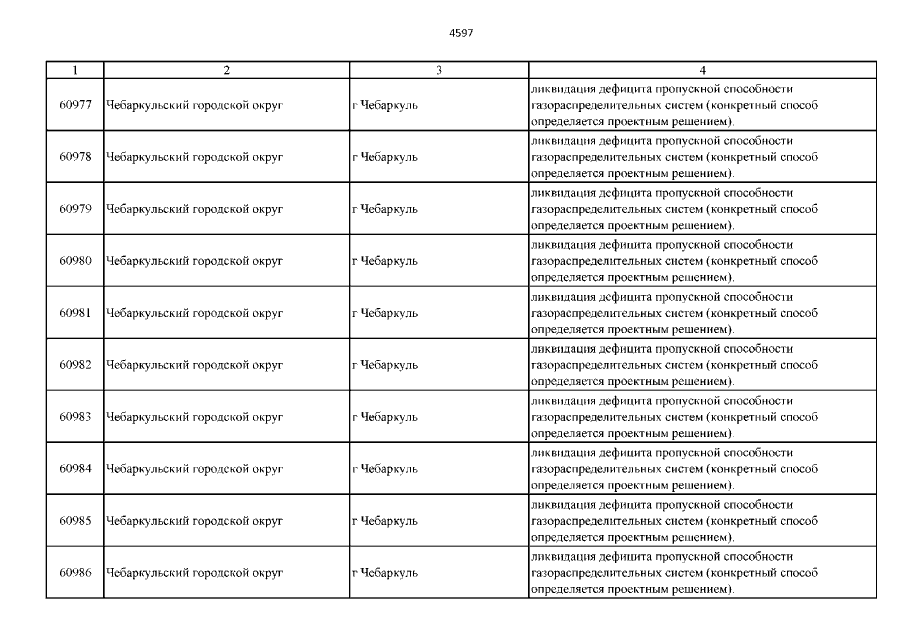 4597

| 1 | 2 | 3 | 4 |
|---|---|---|---|
| 60977 | Чебаркульский городской округ | г Чебаркуль | ликвидация дефицита пропускной способности газораспределительных систем (конкретный способ определяется проектным решением). |
| 60978 | Чебаркульский городской округ | г Чебаркуль | ликвидация дефицита пропускной способности газораспределительных систем (конкретный способ определяется проектным решением). |
| 60979 | Чебаркульский городской округ | г Чебаркуль | ликвидация дефицита пропускной способности газораспределительных систем (конкретный способ определяется проектным решением). |
| 60980 | Чебаркульский городской округ | г Чебаркуль | ликвидация дефицита пропускной способности газораспределительных систем (конкретный способ определяется проектным решением). |
| 60981 | Чебаркульский городской округ | г Чебаркуль | ликвидация дефицита пропускной способности газораспределительных систем (конкретный способ определяется проектным решением). |
| 60982 | Чебаркульский городской округ | г Чебаркуль | ликвидация дефицита пропускной способности газораспределительных систем (конкретный способ определяется проектным решением). |
| 60983 | Чебаркульский городской округ | г Чебаркуль | ликвидация дефицита пропускной способности газораспределительных систем (конкретный способ определяется проектным решением). |
| 60984 | Чебаркульский городской округ | г Чебаркуль | ликвидация дефицита пропускной способности газораспределительных систем (конкретный способ определяется проектным решением). |
| 60985 | Чебаркульский городской округ | г Чебаркуль | ликвидация дефицита пропускной способности газораспределительных систем (конкретный способ определяется проектным решением). |
| 60986 | Чебаркульский городской округ | г Чебаркуль | ликвидация дефицита пропускной способности газораспределительных систем (конкретный способ определяется проектным решением). |